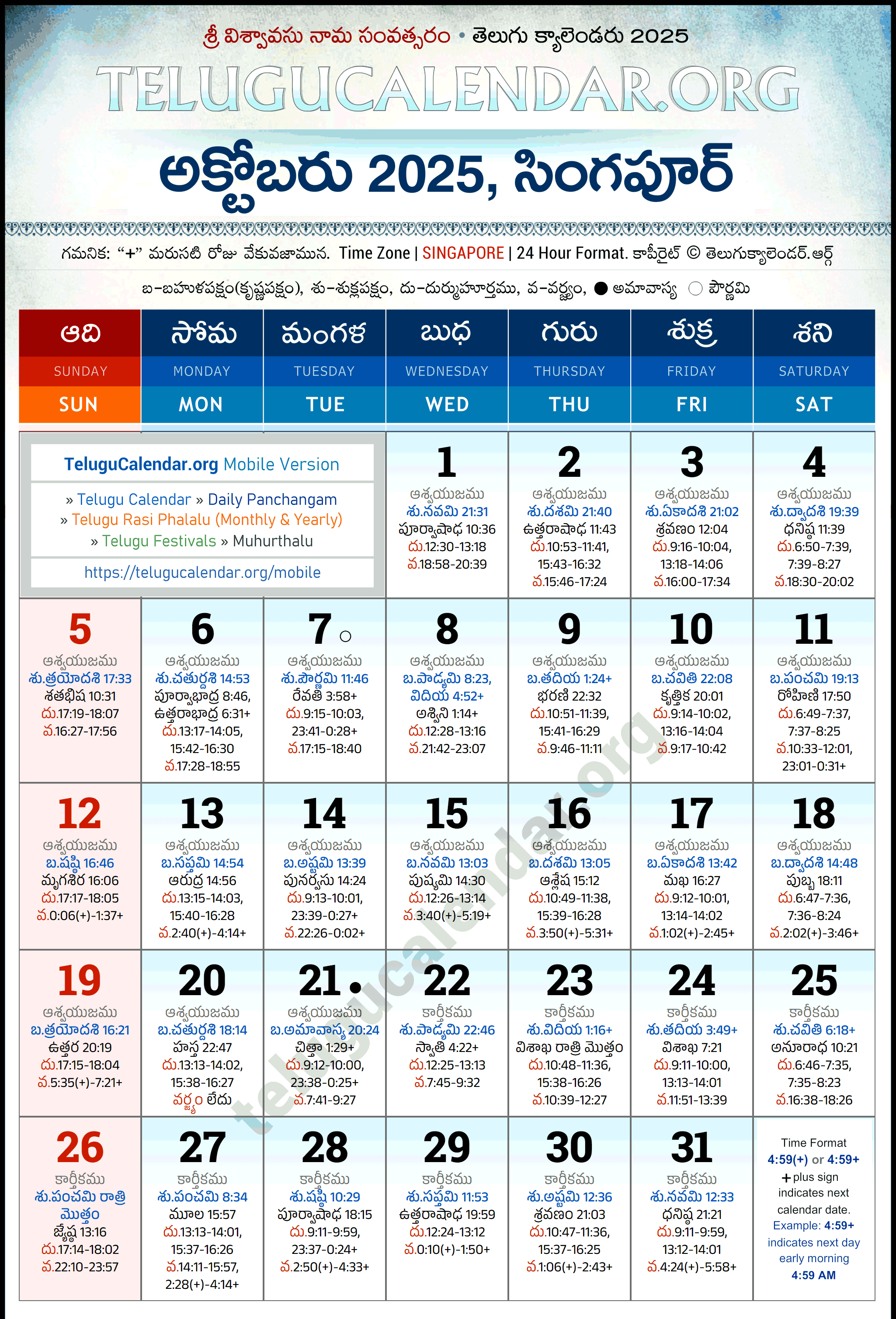 శ్రీ విశ్వావసు నామ సంవత్సరం • తెలుగు క్యాలెండరు 2025

TELUGUCALENDAR.ORG

అక్టోబరు 2025, సింగపూర్

గమనిక: "+" మరుసటి రోజు వేకువజామున. Time Zone | SINGAPORE | 24 Hour Format. కాపీరైట్ © తెలుగుక్యాలెండర్.ఆర్గ్

బ-బహుళపక్షం(కృష్ణపక్షం), శు-శుక్లపక్షం, దు-దుర్ముహూర్తము, వ-వర్జ్యం, ● అమావాస్య ○ పౌర్ణమి

| ఆది SUNDAY SUN | సోమ MONDAY MON | మంగళ TUESDAY TUE | బుధ WEDNESDAY WED | గురు THURSDAY THU | శుక్ర FRIDAY FRI | శని SATURDAY SAT |
|---|---|---|---|---|---|---|
| TeluguCalendar.org Mobile Version » Telugu Calendar » Daily Panchangam » Telugu Rasi Phalalu (Monthly & Yearly) » Telugu Festivals » Muhurthalu https://telugucalendar.org/mobile | | | 1 ఆశ్వయుజము శు.నవమి 21:31 పూర్వాషాఢ 10:36 దు.12:30-13:18 వ.18:58-20:39 | 2 ఆశ్వయుజము శు.దశమి 21:40 ఉత్తరాషాఢ 11:43 దు.10:53-11:41, 15:43-16:32 వ.15:46-17:24 | 3 ఆశ్వయుజము శు.ఏకాదశి 21:02 శ్రవణం 12:04 దు.9:16-10:04, 13:18-14:06 వ.16:00-17:34 | 4 ఆశ్వయుజము శు.ద్వాదశి 19:39 ధనిష్ఠ 11:39 దు.6:50-7:39, 7:39-8:27 వ.18:30-20:02 |
| 5 ఆశ్వయుజము శు.త్రయోదశి 17:33 శతభిష 10:31 దు.17:19-18:07 వ.16:27-17:56 | 6 ఆశ్వయుజము శు.చతుర్దశి 14:53 పూర్వాభాద్ర 8:46, ఉత్తరాభాద్ర 6:31+ దు.13:17-14:05, 15:42-16:30 వ.17:28-18:55 | 7 ○ ఆశ్వయుజము శు.పౌర్ణమి 11:46 రేవతి 3:58+ దు.9:15-10:03, 23:41-0:28+ వ.17:15-18:40 | 8 ఆశ్వయుజము బ.పాడ్యమి 8:23, విదియ 4:52+ అశ్విని 1:14+ దు.12:28-13:16 వ.21:42-23:07 | 9 ఆశ్వయుజము బ.తదియ 1:24+ భరణి 22:32 దు.10:51-11:39, 15:41-16:29 వ.9:46-11:11 | 10 ఆశ్వయుజము బ.చవితి 22:08 కృత్తిక 20:01 దు.9:14-10:02, 13:16-14:04 వ.9:17-10:42 | 11 ఆశ్వయుజము బ.పంచమి 19:13 రోహిణి 17:50 దు.6:49-7:37, 7:37-8:25 వ.10:33-12:01, 23:01-0:31+ |
| 12 ఆశ్వయుజము బ.షష్ఠి 16:46 మృగశిర 16:06 దు.17:17-18:05 వ.0:06(+)-1:37+ | 13 ఆశ్వయుజము బ.సప్తమి 14:54 ఆరుద్ర 14:56 దు.13:15-14:03, 15:40-16:28 వ.2:40(+)-4:14+ | 14 ఆశ్వయుజము బ.అష్టమి 13:39 పునర్వసు 14:24 దు.9:13-10:01, 23:39-0:27+ వ.22:26-0:02+ | 15 ఆశ్వయుజము బ.నవమి 13:03 పుష్యమి 14:30 దు.12:26-13:14 వ.3:40(+)-5:19+ | 16 ఆశ్వయుజము బ.దశమి 13:05 ఆశ్లేష 15:12 దు.10:49-11:38, 15:39-16:28 వ.3:50(+)-5:31+ | 17 ఆశ్వయుజము బ.ఏకాదశి 13:42 మఖ 16:27 దు.9:12-10:01, 13:14-14:02 వ.1:02(+)-2:45+ | 18 ఆశ్వయుజము బ.ద్వాదశి 14:48 పుబ్బ 18:11 దు.6:47-7:36, 7:36-8:24 వ.2:02(+)-3:46+ |
| 19 ఆశ్వయుజము బ.త్రయోదశి 16:21 ఉత్తర 20:19 దు.17:15-18:04 వ.5:35(+)-7:21+ | 20 ఆశ్వయుజము బ.చతుర్దశి 18:14 హస్త 22:47 దు.13:13-14:02, 15:38-16:27 వర్జ్యం లేదు | 21 ● ఆశ్వయుజము బ.అమావాస్య 20:24 చిత్తా 1:29+ దు.9:12-10:00, 23:38-0:25+ వ.7:41-9:27 | 22 కార్తీకము శు.పాడ్యమి 22:46 స్వాతి 4:22+ దు.12:25-13:13 వ.7:45-9:32 | 23 కార్తీకము శు.విదియ 1:16+ విశాఖ రాత్రి మొత్తం దు.10:48-11:36, 15:38-16:26 వ.10:39-12:27 | 24 కార్తీకము శు.తదియ 3:49+ విశాఖ 7:21 దు.9:11-10:00, 13:13-14:01 వ.11:51-13:39 | 25 కార్తీకము శు.చవితి 6:18+ అనూరాధ 10:21 దు.6:46-7:35, 7:35-8:23 వ.16:38-18:26 |
| 26 కార్తీకము శు.పంచమి రాత్రి మొత్తం జ్యేష్ఠ 13:16 దు.17:14-18:02 వ.22:10-23:57 | 27 కార్తీకము శు.పంచమి 8:34 మూల 15:57 దు.13:13-14:01, 15:37-16:26 వ.14:11-15:57, 2:28(+)-4:14+ | 28 కార్తీకము శు.షష్ఠి 10:29 పూర్వాషాఢ 18:15 దు.9:11-9:59, 23:37-0:24+ వ.2:50(+)-4:33+ | 29 కార్తీకము శు.సప్తమి 11:53 ఉత్తరాషాఢ 19:59 దు.12:24-13:12 వ.0:10(+)-1:50+ | 30 కార్తీకము శు.అష్టమి 12:36 శ్రవణం 21:03 దు.10:47-11:36, 15:37-16:25 వ.1:06(+)-2:43+ | 31 కార్తీకము శు.నవమి 12:33 ధనిష్ఠ 21:21 దు.9:11-9:59, 13:12-14:01 వ.4:24(+)-5:58+ | Time Format 4:59(+) or 4:59+ + plus sign indicates next calendar date. Example: 4:59+ indicates next day early morning 4:59 AM |

telugucalendar.org